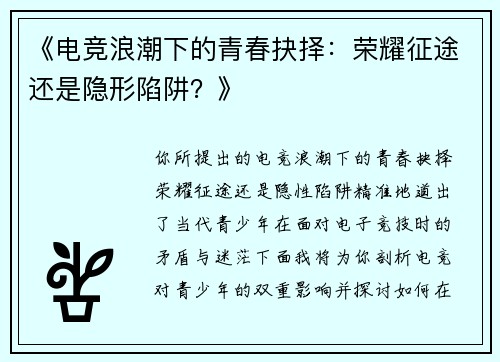 《电竞浪潮下的青春抉择：荣耀征途还是隐形陷阱？》

你所提出的电竞浪潮下的青春抉择荣耀征途还是隐性陷阱精准地道出了当代青少年在面对电子竞技时的矛盾与迷茫下面我将为你剖析电竞对青少年的双重影响并探讨如何在